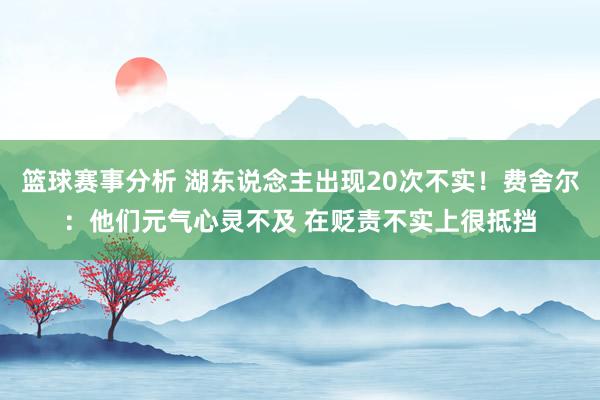 篮球赛事分析 湖东说念主出现20次不实！费舍尔：他们元气心灵不及 在贬责不实上很抵挡